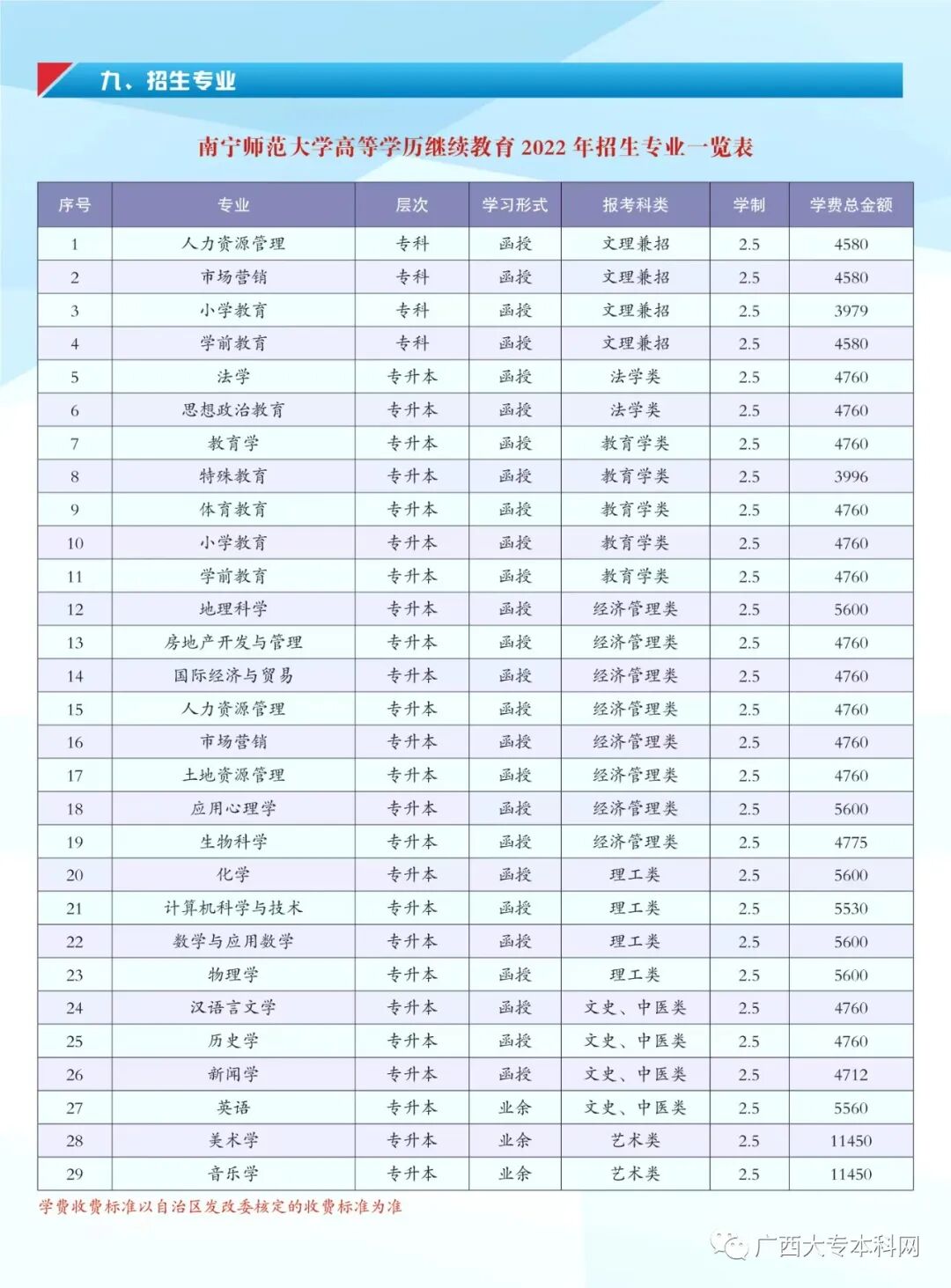 九、招生专业

南宁师范大学高等学历继续教育 2022 年招生专业一览表

| 序号 | 专业 | 层次 | 学习形式 | 报考科类 | 学制 | 学费总金额 |
|---|---|---|---|---|---|---|
| 1 | 人力资源管理 | 专科 | 函授 | 文理兼招 | 2.5 | 4580 |
| 2 | 市场营销 | 专科 | 函授 | 文理兼招 | 2.5 | 4580 |
| 3 | 小学教育 | 专科 | 函授 | 文理兼招 | 2.5 | 3979 |
| 4 | 学前教育 | 专科 | 函授 | 文理兼招 | 2.5 | 4580 |
| 5 | 法学 | 专升本 | 函授 | 法学类 | 2.5 | 4760 |
| 6 | 思想政治教育 | 专升本 | 函授 | 法学类 | 2.5 | 4760 |
| 7 | 教育学 | 专升本 | 函授 | 教育学类 | 2.5 | 4760 |
| 8 | 特殊教育 | 专升本 | 函授 | 教育学类 | 2.5 | 3996 |
| 9 | 体育教育 | 专升本 | 函授 | 教育学类 | 2.5 | 4760 |
| 10 | 小学教育 | 专升本 | 函授 | 教育学类 | 2.5 | 4760 |
| 11 | 学前教育 | 专升本 | 函授 | 教育学类 | 2.5 | 4760 |
| 12 | 地理科学 | 专升本 | 函授 | 经济管理类 | 2.5 | 5600 |
| 13 | 房地产开发与管理 | 专升本 | 函授 | 经济管理类 | 2.5 | 4760 |
| 14 | 国际经济与贸易 | 专升本 | 函授 | 经济管理类 | 2.5 | 4760 |
| 15 | 人力资源管理 | 专升本 | 函授 | 经济管理类 | 2.5 | 4760 |
| 16 | 市场营销 | 专升本 | 函授 | 经济管理类 | 2.5 | 4760 |
| 17 | 土地资源管理 | 专升本 | 函授 | 经济管理类 | 2.5 | 4760 |
| 18 | 应用心理学 | 专升本 | 函授 | 经济管理类 | 2.5 | 5600 |
| 19 | 生物科学 | 专升本 | 函授 | 经济管理类 | 2.5 | 4775 |
| 20 | 化学 | 专升本 | 函授 | 理工类 | 2.5 | 5600 |
| 21 | 计算机科学与技术 | 专升本 | 函授 | 理工类 | 2.5 | 5530 |
| 22 | 数学与应用数学 | 专升本 | 函授 | 理工类 | 2.5 | 5600 |
| 23 | 物理学 | 专升本 | 函授 | 理工类 | 2.5 | 5600 |
| 24 | 汉语言文学 | 专升本 | 函授 | 文史、中医类 | 2.5 | 4760 |
| 25 | 历史学 | 专升本 | 函授 | 文史、中医类 | 2.5 | 4760 |
| 26 | 新闻学 | 专升本 | 函授 | 文史、中医类 | 2.5 | 4712 |
| 27 | 英语 | 专升本 | 业余 | 文史、中医类 | 2.5 | 5560 |
| 28 | 美术学 | 专升本 | 业余 | 艺术类 | 2.5 | 11450 |
| 29 | 音乐学 | 专升本 | 业余 | 艺术类 | 2.5 | 11450 |

学费收费标准以自治区发改委核定的收费标准为准

广西大专本科网